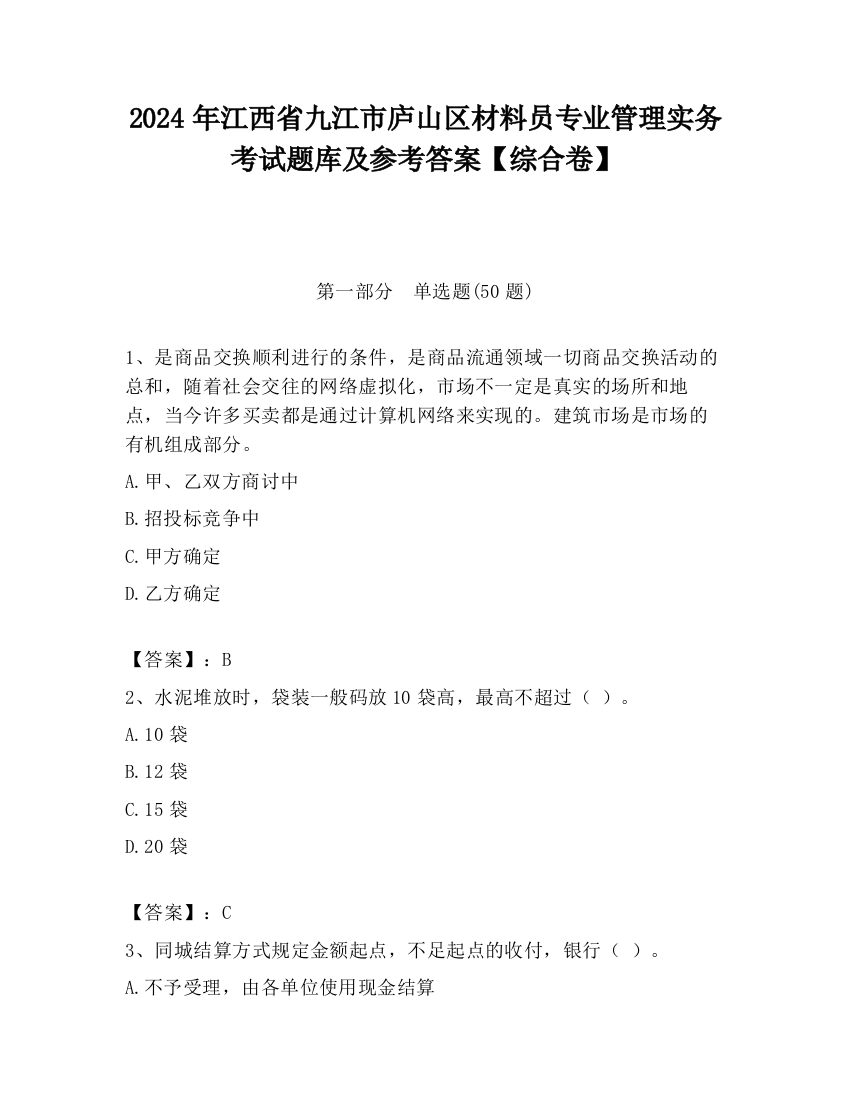 2024 年江西省九江市庐山区材料员专业管理实务考试题库及参考答案【综合卷】

第一部分　单选题(50 题)

1、是商品交换顺利进行的条件，是商品流通领域一切商品交换活动的总和，随着社会交往的网络虚拟化，市场不一定是真实的场所和地点，当今许多买卖都是通过计算机网络来实现的。建筑市场是市场的有机组成部分。

A.甲、乙双方商讨中

B.招投标竞争中

C.甲方确定

D.乙方确定

【答案】：B

2、水泥堆放时，袋装一般码放 10 袋高，最高不超过（ ）。

A.10 袋

B.12 袋

C.15 袋

D.20 袋

【答案】：C

3、同城结算方式规定金额起点，不足起点的收付，银行（ ）。

A.不予受理，由各单位使用现金结算